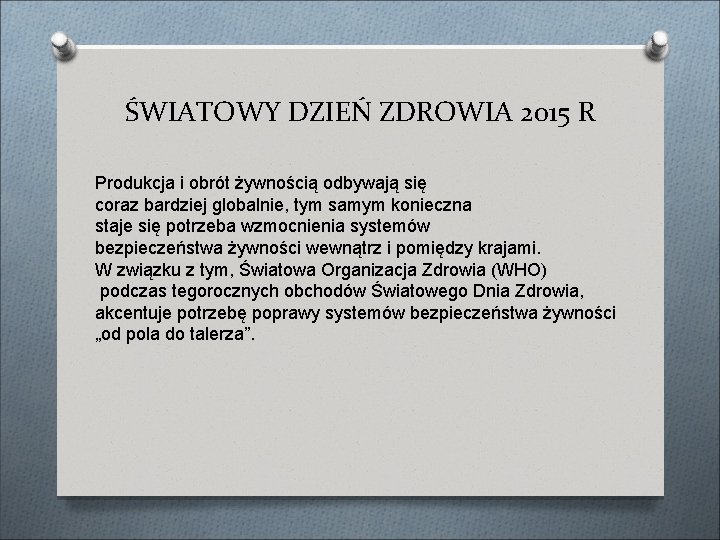 ŚWIATOWY DZIEŃ ZDROWIA 2015 R

Produkcja i obrót żywnością odbywają się coraz bardziej globalnie, tym samym konieczna staje się potrzeba wzmocnienia systemów bezpieczeństwa żywności wewnątrz i pomiędzy krajami. W związku z tym, Światowa Organizacja Zdrowia (WHO) podczas tegorocznych obchodów Światowego Dnia Zdrowia, akcentuje potrzebę poprawy systemów bezpieczeństwa żywności „od pola do talerza”.